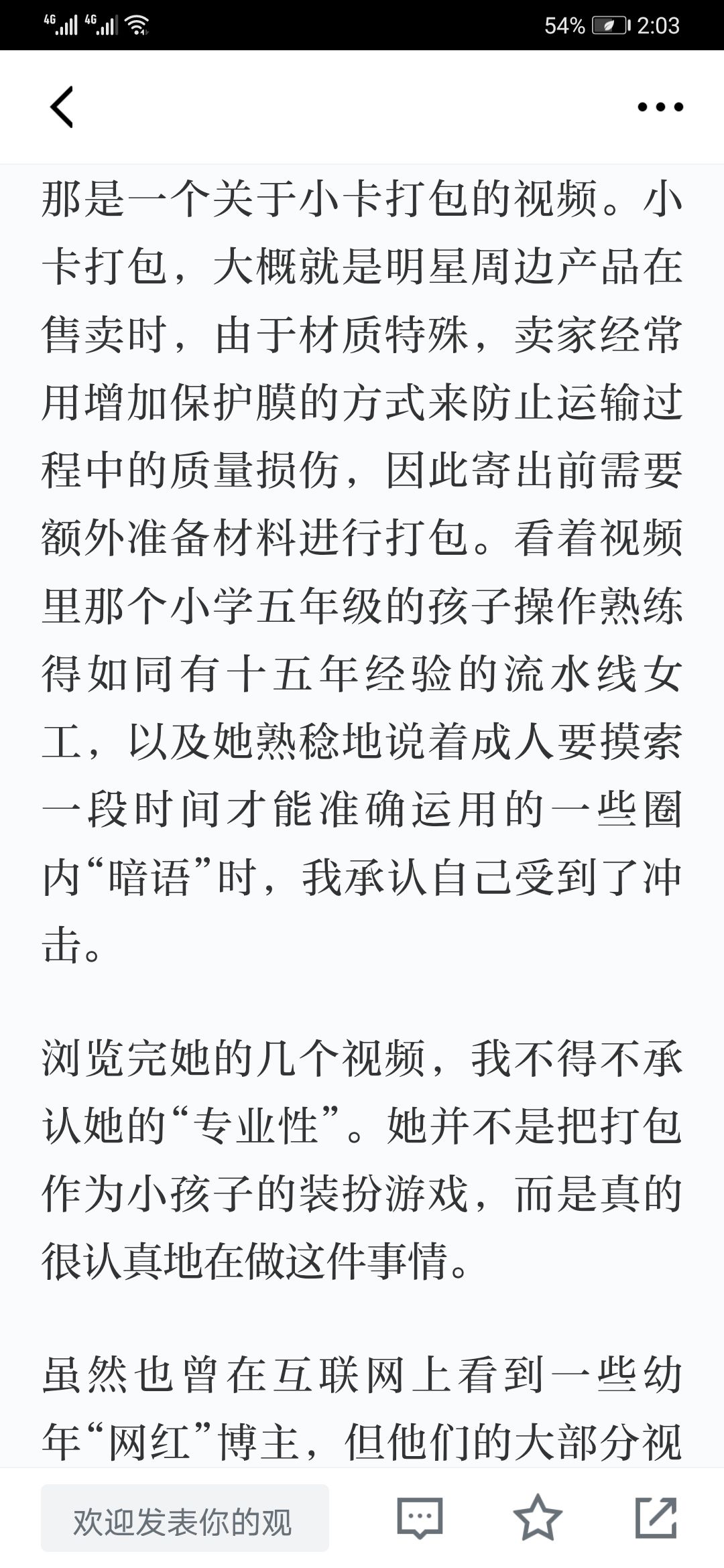 4G 4G 54% 2:03

那是一个关于小卡打包的视频。小卡打包，大概就是明星周边产品在售卖时，由于材质特殊，卖家经常用增加保护膜的方式来防止运输过程中的质量损伤，因此寄出前需要额外准备材料进行打包。看着视频里那个小学五年级的孩子操作熟练得如同有十五年经验的流水线女工，以及她熟稔地说着成人要摸索一段时间才能准确运用的一些圈内“暗语”时，我承认自己受到了冲击。

浏览完她的几个视频，我不得不承认她的“专业性”。她并不是把打包作为小孩子的装扮游戏，而是真的很认真地在做这件事情。

虽然也曾在互联网上看到一些幼年“网红”博主，但他们的大部分视

欢迎发表你的观